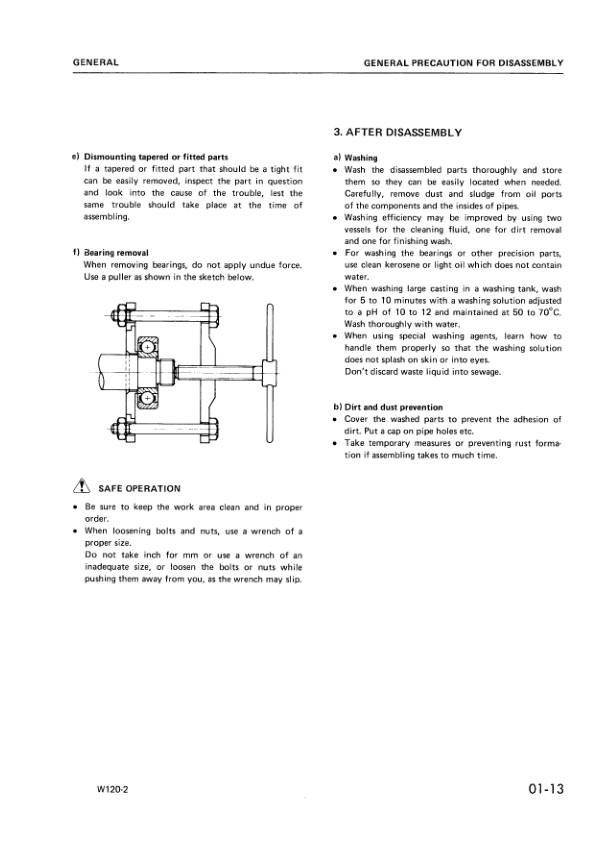 GENERAL

GENERAL PRECAUTION FOR DISASSEMBLY

e) Dismounting tapered or fitted parts
If a tapered or fitted part that should be a tight fit can be easily removed, inspect the part in question and look into the cause of the trouble, lest the same trouble should take place at the time of assembling.

f) Bearing removal
When removing bearings, do not apply undue force. Use a puller as shown in the sketch below.

SAFE OPERATION

• Be sure to keep the work area clean and in proper order.
• When loosening bolts and nuts, use a wrench of a proper size.
Do not take inch for mm or use a wrench of an inadequate size, or loosen the bolts or nuts while pushing them away from you, as the wrench may slip.

3. AFTER DISASSEMBLY

a) Washing
• Wash the disassembled parts thoroughly and store them so they can be easily located when needed. Carefully, remove dust and sludge from oil ports of the components and the insides of pipes.
• Washing efficiency may be improved by using two vessels for the cleaning fluid, one for dirt removal and one for finishing wash.
• For washing the bearings or other precision parts, use clean kerosene or light oil which does not contain water.
• When washing large casting in a washing tank, wash for 5 to 10 minutes with a washing solution adjusted to a pH of 10 to 12 and maintained at 50 to 70°C. Wash thoroughly with water.
• When using special washing agents, learn how to handle them properly so that the washing solution does not splash on skin or into eyes.
Don't discard waste liquid into sewage.

b) Dirt and dust prevention
• Cover the washed parts to prevent the adhesion of dirt. Put a cap on pipe holes etc.
• Take temporary measures or preventing rust formation if assembling takes to much time.

W120-2

01-13